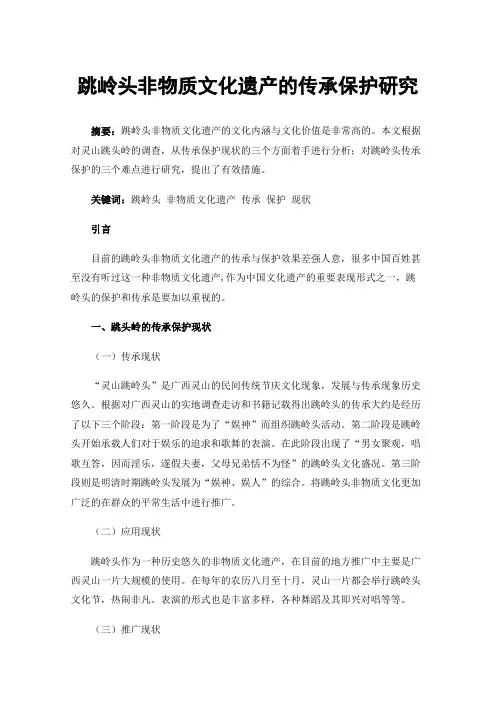 跳岭头非物质文化遗产的传承保护研究

摘要：跳岭头非物质文化遗产的文化内涵与文化价值是非常高的。本文根据对灵山跳头岭的调查，从传承保护现状的三个方面着手进行分析；对跳岭头传承保护的三个难点进行研究，提出了有效措施。

关键词：跳岭头 非物质文化遗产 传承 保护 现状

引言

目前的跳岭头非物质文化遗产的传承与保护效果差强人意，很多中国百姓甚至没有听过这一种非物质文化遗产，作为中国文化遗产的重要表现形式之一，跳岭头的保护和传承是要加以重视的。

一、跳头岭的传承保护现状

（一）传承现状

“灵山跳岭头”是广西灵山的民间传统节庆文化现象，发展与传承现象历史悠久。根据对广西灵山的实地调查走访和书籍记载得出跳岭头的传承大约是经历了以下三个阶段：第一阶段是为了“娱神”而组织跳岭头活动。第二阶段是跳岭头开始承载人们对于娱乐的追求和歌舞的表演。在此阶段出现了“男女聚观，唱歌互答，因而淫乐，遂假夫妻，父母兄弟恬不为怪”的跳岭头文化盛况。第三阶段则是明清时期跳岭头发展为“娱神、娱人”的综合。将跳岭头非物质文化更加广泛的在群众的平常生活中进行推广。

（二）应用现状

跳岭头作为一种历史悠久的非物质文化遗产，在目前的地方推广中主要是广西灵山一片大规模的使用。在每年的农历八月至十月，灵山一片都会举行跳岭头文化节，热闹非凡。表演的形式也是丰富多样，各种舞蹈及其即兴对唱等等。

（三）推广现状